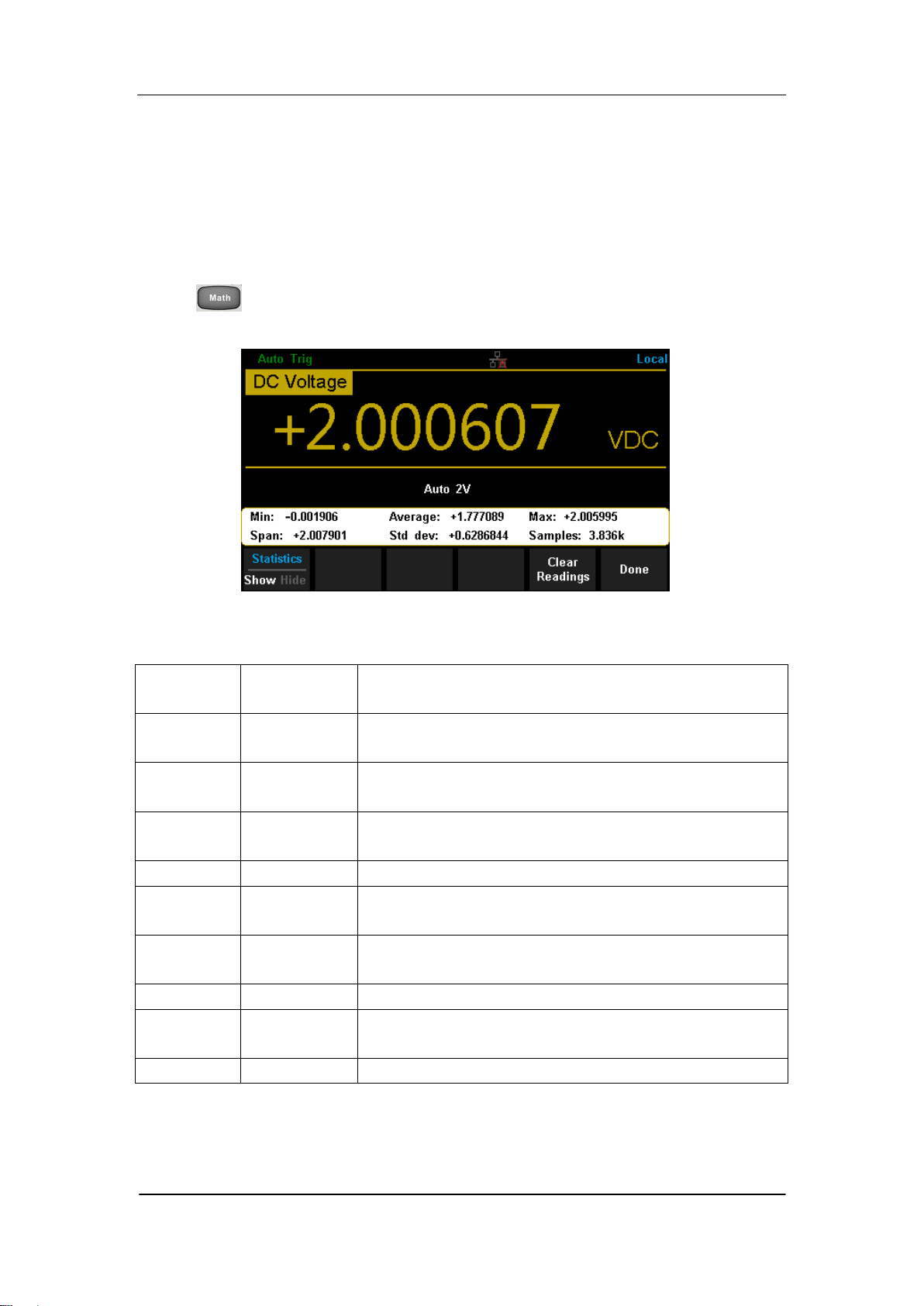 Math

Auto Trig

Local

DC Voltage

+2.000607 VDC

Auto 2V

Min: -0.001906 Average: +1.777089 Max: +2.005995
Span: +2.007901 Std dev: +0.6286844 Samples: 3.836k

Statistics
Show Hide

Clear Readings

Done